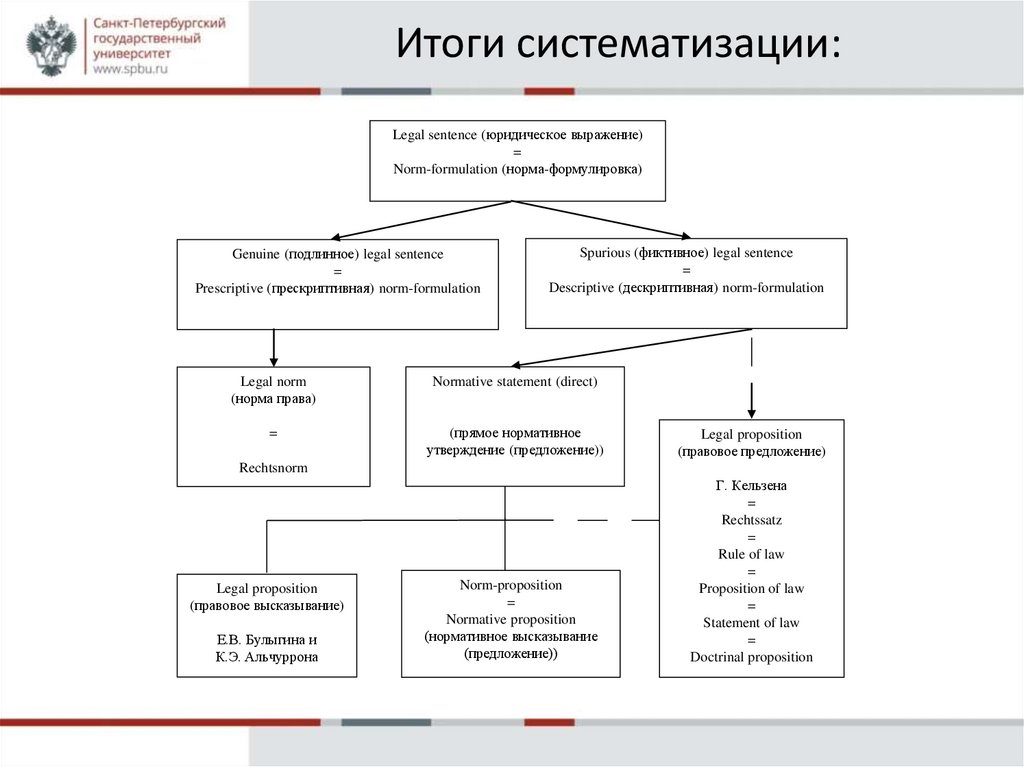 Санкт-Петербургский государственный университет
www.spbu.ru

Итоги систематизации:

Legal sentence (юридическое выражение)
=
Norm-formulation (норма-формулировка)

Genuine (подлинное) legal sentence
=
Prescriptive (прескриптивная) norm-formulation

Spurious (фиктивное) legal sentence
=
Descriptive (дескриптивная) norm-formulation

Legal norm
(норма права)
=
Rechtsnorm

Normative statement (direct)

(прямое нормативное утверждение (предложение))

Legal proposition
(правовое предложение)

Г. Кельзена
=
Rechtssatz
=
Rule of law
=
Proposition of law
=
Statement of law
=
Doctrinal proposition

Legal proposition
(правовое высказывание)

Е.В. Булыгина и
К.Э. Альчуррона

Norm-proposition
=
Normative proposition
(нормативное высказывание (предложение))